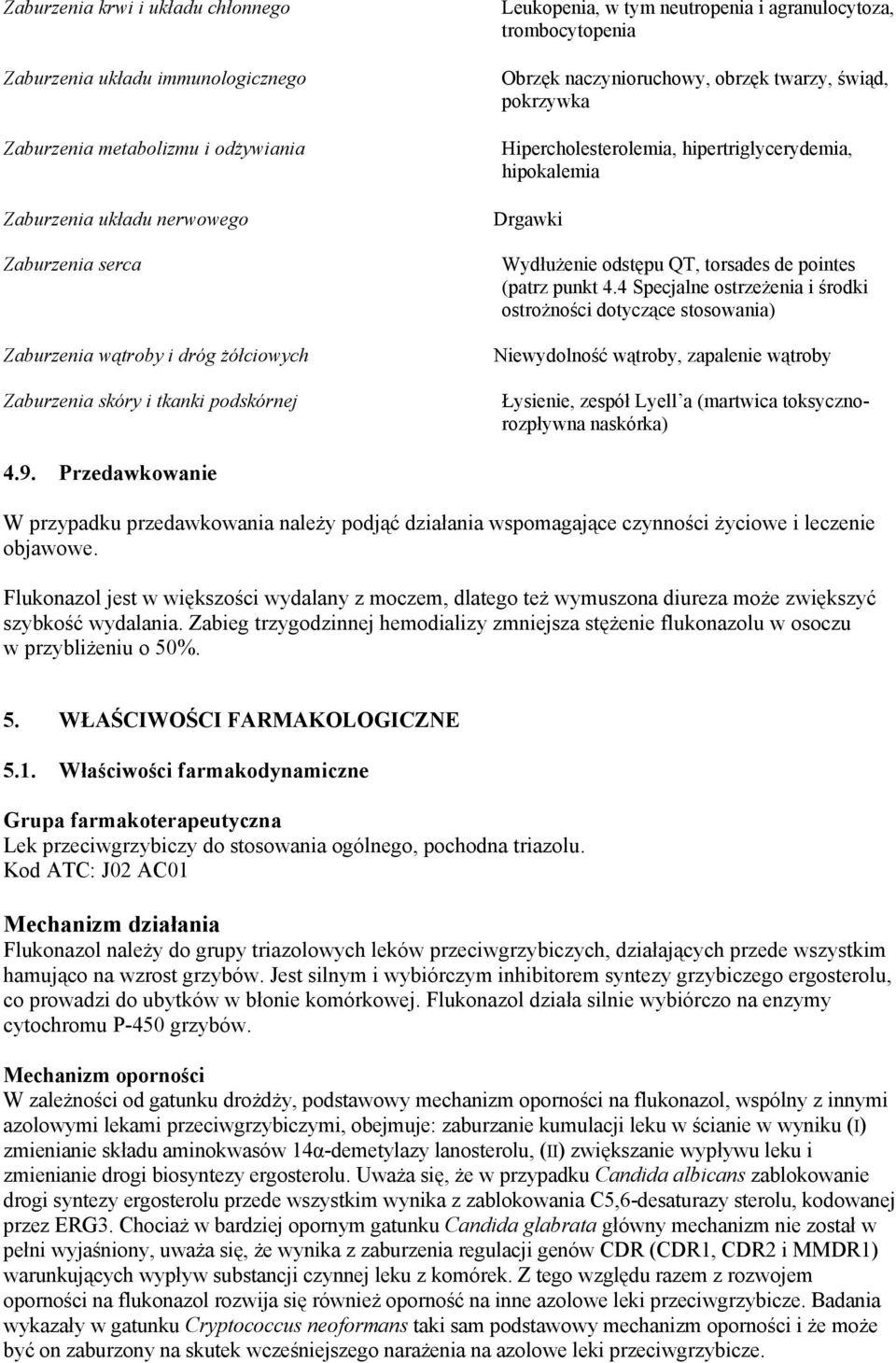 | | |
|---|---|
| Zaburzenia krwi i układu chłonnego | Leukopenia, w tym neutropenia i agranulocytoza, trombocytopenia |
| Zaburzenia układu immunologicznego | Obrzęk naczynioruchowy, obrzęk twarzy, świąd, pokrzywka |
| Zaburzenia metabolizmu i odżywiania | Hipercholesterolemia, hipertriglycerydemia, hipokalemia |
| Zaburzenia układu nerwowego | Drgawki |
| Zaburzenia serca | Wydłużenie odstępu QT, torsades de pointes (patrz punkt 4.4 Specjalne ostrzeżenia i środki ostrożności dotyczące stosowania) |
| Zaburzenia wątroby i dróg żółciowych | Niewydolność wątroby, zapalenie wątroby |
| Zaburzenia skóry i tkanki podskórnej | Łysienie, zespół Lyell'a (martwica toksyczno-rozpływna naskórka) |

4.9. Przedawkowanie

W przypadku przedawkowania należy podjąć działania wspomagające czynności życiowe i leczenie objawowe.

Flukonazol jest w większości wydalany z moczem, dlatego też wymuszona diureza może zwiększyć szybkość wydalania. Zabieg trzygodzinnej hemodializy zmniejsza stężenie flukonazolu w osoczu w przybliżeniu o 50%.

5. WŁAŚCIWOŚCI FARMAKOLOGICZNE

5.1. Właściwości farmakodynamiczne

Grupa farmakoterapeutyczna
Lek przeciwgrzybiczy do stosowania ogólnego, pochodna triazolu.
Kod ATC: J02 AC01

Mechanizm działania
Flukonazol należy do grupy triazolowych leków przeciwgrzybiczych, działających przede wszystkim hamująco na wzrost grzybów. Jest silnym i wybiórczym inhibitorem syntezy grzybiczego ergosterolu, co prowadzi do ubytków w błonie komórkowej. Flukonazol działa silnie wybiórczo na enzymy cytochromu P-450 grzybów.

Mechanizm oporności
W zależności od gatunku drożdży, podstawowy mechanizm oporności na flukonazol, wspólny z innymi azolowymi lekami przeciwgrzybiczymi, obejmuje: zaburzanie kumulacji leku w ścianie w wyniku (I) zmienianie składu aminokwasów 14α-demetylazy lanosterolu, (II) zwiększanie wypływu leku i zmienianie drogi biosyntezy ergosterolu. Uważa się, że w przypadku Candida albicans zablokowanie drogi syntezy ergosterolu przede wszystkim wynika z zablokowania C5,6-desaturazy sterolu, kodowanej przez ERG3. Chociaż w bardziej opornym gatunku Candida glabrata główny mechanizm nie został w pełni wyjaśniony, uważa się, że wynika z zaburzenia regulacji genów CDR (CDR1, CDR2 i MMDR1) warunkujących wypływ substancji czynnej leku z komórek. Z tego względu razem z rozwojem oporności na flukonazol rozwija się również oporność na inne azolowe leki przeciwgrzybicze. Badania wykazały w gatunku Cryptococcus neoformans taki sam podstawowy mechanizm oporności i że może być on zaburzony na skutek wcześniejszego narażenia na azolowe leki przeciwgrzybicze.